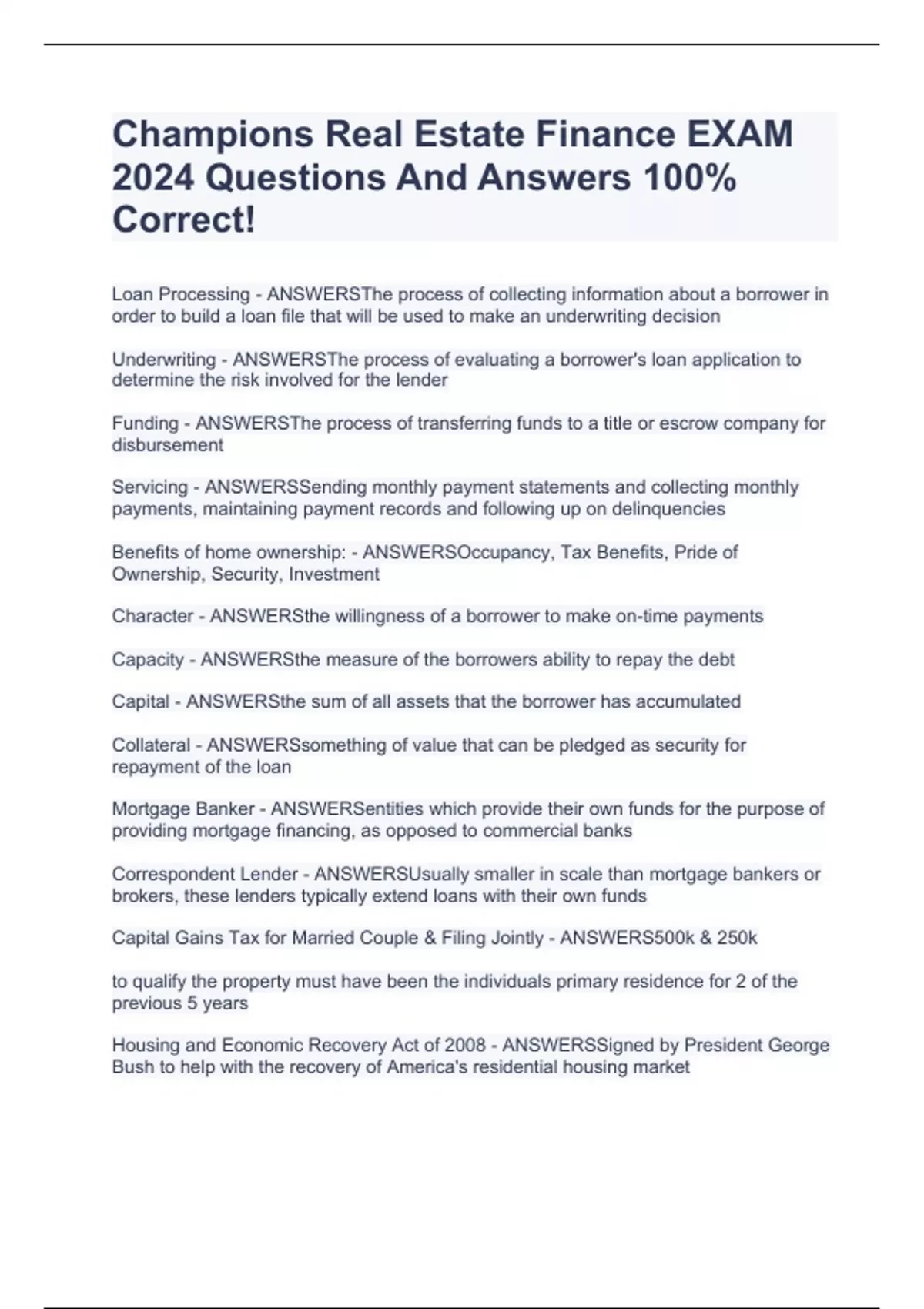 Champions Real Estate Finance EXAM 2024 Questions And Answers 100% Correct!

Loan Processing - ANSWERSThe process of collecting information about a borrower in order to build a loan file that will be used to make an underwriting decision

Underwriting - ANSWERSThe process of evaluating a borrower's loan application to determine the risk involved for the lender

Funding - ANSWERSThe process of transferring funds to a title or escrow company for disbursement

Servicing - ANSWERSSending monthly payment statements and collecting monthly payments, maintaining payment records and following up on delinquencies

Benefits of home ownership: - ANSWERSOccupancy, Tax Benefits, Pride of Ownership, Security, Investment

Character - ANSWERSthe willingness of a borrower to make on-time payments

Capacity - ANSWERSthe measure of the borrowers ability to repay the debt

Capital - ANSWERSthe sum of all assets that the borrower has accumulated

Collateral - ANSWERSsomething of value that can be pledged as security for repayment of the loan

Mortgage Banker - ANSWERSentities which provide their own funds for the purpose of providing mortgage financing, as opposed to commercial banks

Correspondent Lender - ANSWERSUsually smaller in scale than mortgage bankers or brokers, these lenders typically extend loans with their own funds

Capital Gains Tax for Married Couple & Filing Jointly - ANSWERS500k & 250k

to qualify the property must have been the individuals primary residence for 2 of the previous 5 years

Housing and Economic Recovery Act of 2008 - ANSWERSSigned by President George Bush to help with the recovery of America's residential housing market